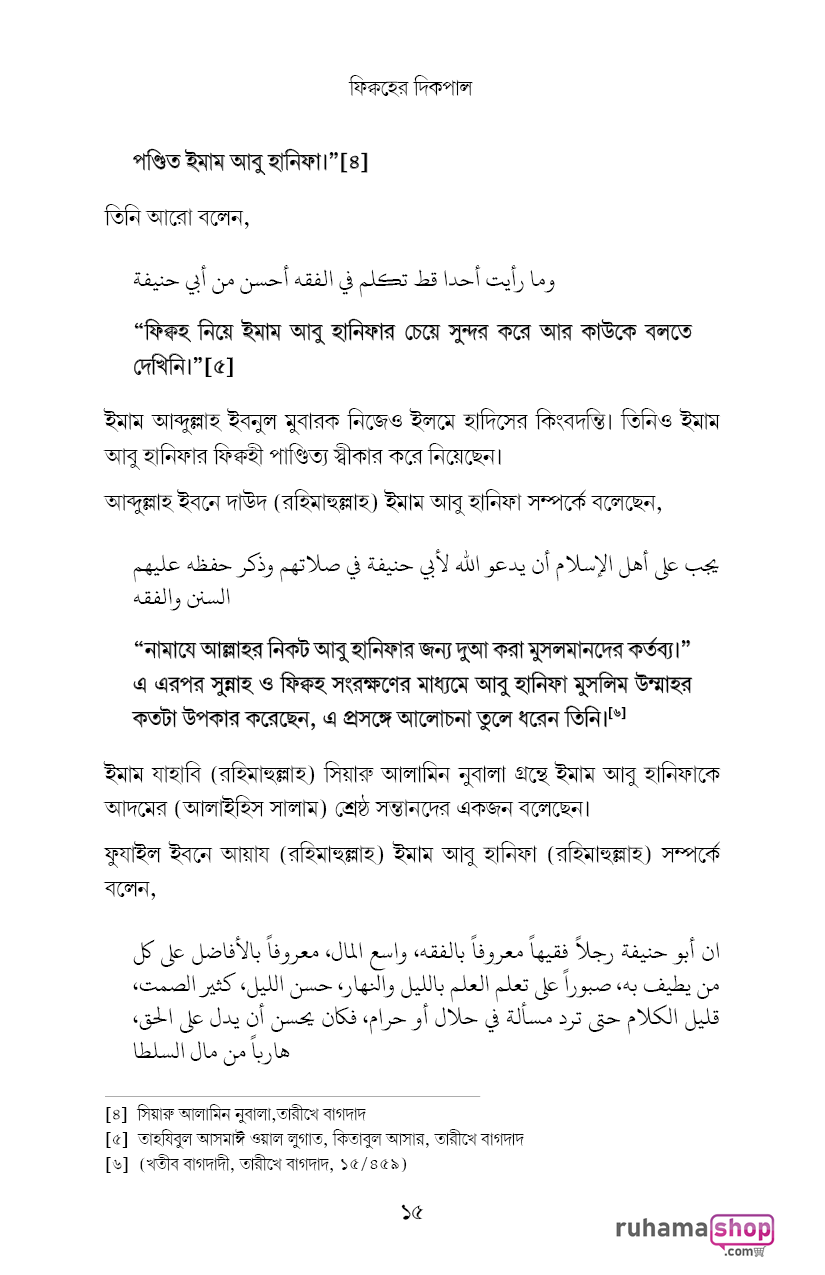 ফিক্বহের দিকপাল

পণ্ডিত ইমাম আবু হানিফা।”[৪]

তিনি আরো বলেন,

وما رأيت أحدا قط تكلم في الفقه أحسن من أبي حنيفة

“ফিক্বহ নিয়ে ইমাম আবু হানিফার চেয়ে সুন্দর করে আর কাউকে বলতে দেখিনি।”[৫]

ইমাম আব্দুল্লাহ ইবনুল মুবারক নিজেও ইলমে হাদিসের কিংবদন্তি। তিনিও ইমাম আবু হানিফার ফিক্বহী পাণ্ডিত্য স্বীকার করে নিয়েছেন।

আব্দুল্লাহ ইবনে দাউদ (রহিমাহুল্লাহ) ইমাম আবু হানিফা সম্পর্কে বলেছেন,

يجب على أهل الإسلام أن يدعو الله لأبي حنيفة في صلاتهم وذكر حفظه عليهم السنن والفقه

“নামাযে আল্লাহর নিকট আবু হানিফার জন্য দুআ করা মুসলমানদের কর্তব্য।” এ এরপর সুন্নাহ ও ফিক্বহ সংরক্ষণের মাধ্যমে আবু হানিফা মুসলিম উম্মাহর কতটা উপকার করেছেন, এ প্রসঙ্গে আলোচনা তুলে ধরেন তিনি।[৬]

ইমাম যাহাবি (রহিমাহুল্লাহ) সিয়ারু আলামিন নুবালা গ্রন্থে ইমাম আবু হানিফাকে আদমের (আলাইহিস সালাম) শ্রেষ্ঠ সন্তানদের একজন বলেছেন।

ফুযাইল ইবনে আয়ায (রহিমাহুল্লাহ) ইমাম আবু হানিফা (রহিমাহুল্লাহ) সম্পর্কে বলেন,

ان أبو حنيفة رجلاً فقيهاً معروفاً بالفقه، واسع المال، معروفاً بالأفاضل على كل من يطيف به، صبوراً على تعلم العلم بالليل والنهار، حسن الليل، كثير الصمت، قليل الكلام حتى ترد مسألة في حلال أو حرام، فكان يحسن أن يدل على الحق، هارباً من مال السلطا

[৪] সিয়ারু আলামিন নুবালা,তারীখে বাগদাদ
[৫] তাহযিবুল আসমাঈ ওয়াল লুগাত, কিতাবুল আসার, তারীখে বাগদাদ
[৬] (খতীব বাগদাদী, তারীখে বাগদাদ, ১৫/৪৫৯)

১৫

ruhamashop.com